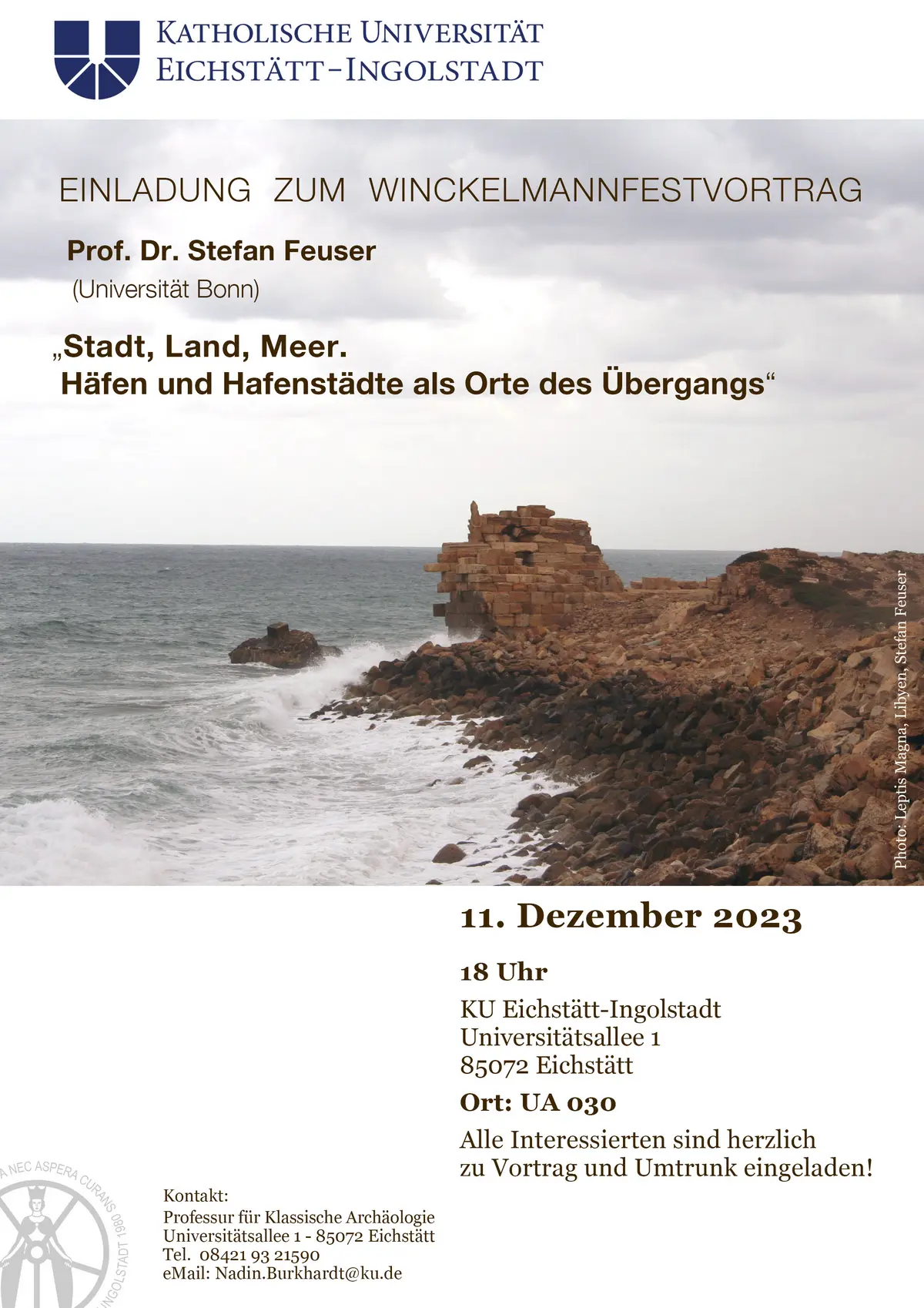 KATHOLISCHE UNIVERSITÄT
EICHSTÄTT-INGOLSTADT

EINLADUNG ZUM WINCKELMANNFESTVORTRAG

Prof. Dr. Stefan Feuser
(Universität Bonn)

„Stadt, Land, Meer.
Häfen und Hafenstädte als Orte des Übergangs“

Photo: Leptis Magna, Libyen, Stefan Feuser

11. Dezember 2023

18 Uhr

KU Eichstätt-Ingolstadt
Universitätsallee 1
85072 Eichstätt

Ort: UA 030

Alle Interessierten sind herzlich
zu Vortrag und Umtrunk eingeladen!

A NEC ASPERA CURANS INGOLSTADT 1980

Kontakt:
Professur für Klassische Archäologie
Universitätsallee 1 - 85072 Eichstätt
Tel. 08421 93 21590
eMail: Nadin.Burkhardt@ku.de